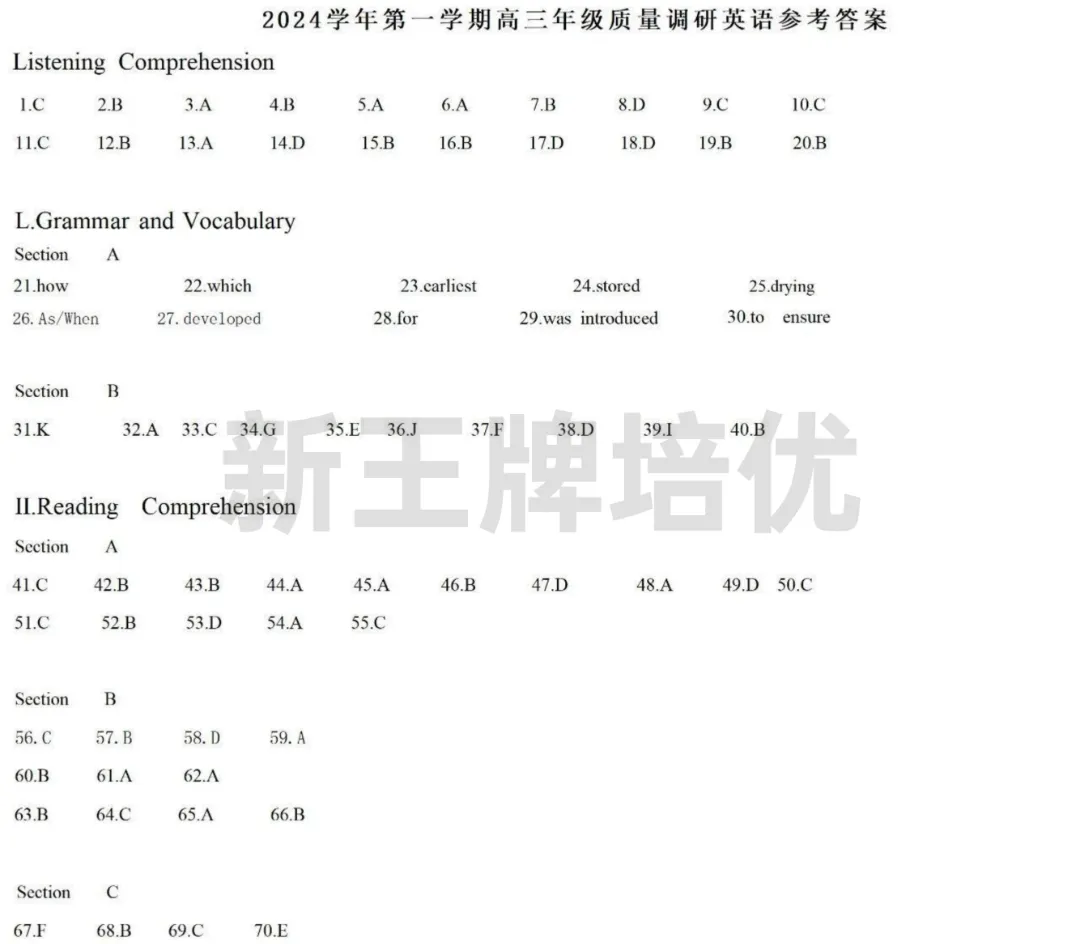 2024学年第一学期高三年级质量调研英语参考答案

Listening Comprehension

1.C 2.B 3.A 4.B 5.A 6.A 7.B 8.D 9.C 10.C

11.C 12.B 13.A 14.D 15.B 16.B 17.D 18.D 19.B 20.B

L.Grammar and Vocabulary

Section A

21.how 22.which 23.earliest 24.stored 25.drying

26. As/When 27. developed 28.for 29.was introduced 30.to ensure

Section B

31.K 32.A 33.C 34.G 35.E 36.J 37.F 38.D 39.I 40.B

新王牌培优

II.Reading Comprehension

Section A

41.C 42.B 43.B 44.A 45.A 46.B 47.D 48.A 49.D 50.C

51.C 52.B 53.D 54.A 55.C

Section B

56. C 57. B 58. D 59. A

60.B 61.A 62.A

63.B 64.C 65.A 66.B

Section C

67.F 68.B 69.C 70.E